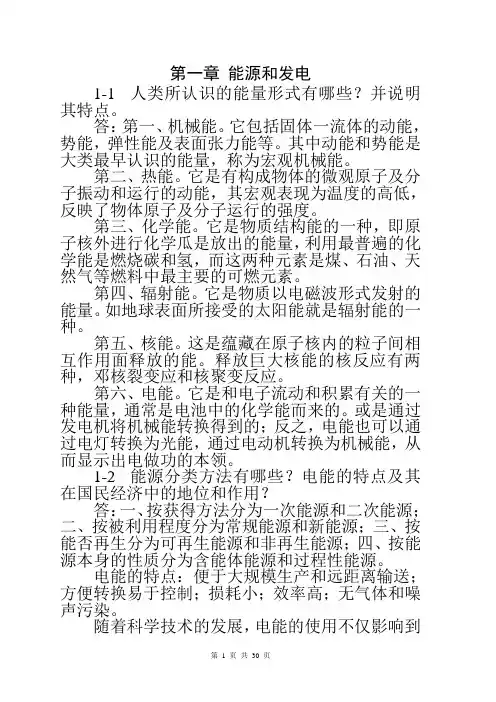 第一章 能源和发电

1-1 人类所认识的能量形式有哪些？并说明其特点。

答：第一、机械能。它包括固体一流体的动能，势能，弹性能及表面张力能等。其中动能和势能是大类最早认识的能量，称为宏观机械能。

第二、热能。它是有构成物体的微观原子及分子振动和运行的动能，其宏观表现为温度的高低，反映了物体原子及分子运行的强度。

第三、化学能。它是物质结构能的一种，即原子核外进行化学瓜是放出的能量，利用最普遍的化学能是燃烧碳和氢，而这两种元素是煤、石油、天然气等燃料中最主要的可燃元素。

第四、辐射能。它是物质以电磁波形式发射的能量。如地球表面所接受的太阳能就是辐射能的一种。

第五、核能。这是蕴藏在原子核内的粒子间相互作用面释放的能。释放巨大核能的核反应有两种，邓核裂变应和核聚变反应。

第六、电能。它是和电子流动和积累有关的一种能量，通常是电池中的化学能而来的。或是通过发电机将机械能转换得到的；反之，电能也可以通过电灯转换为光能，通过电动机转换为机械能，从而显示出电做功的本领。

1-2 能源分类方法有哪些？电能的特点及其在国民经济中的地位和作用？

答：一、按获得方法分为一次能源和二次能源；二、按被利用程度分为常规能源和新能源；三、按能否再生分为可再生能源和非再生能源；四、按能源本身的性质分为含能体能源和过程性能源。

电能的特点：便于大规模生产和远距离输送；方便转换易于控制；损耗小；效率高；无气体和噪声污染。

随着科学技术的发展，电能的使用不仅影响到

第 1 页 共 30 页